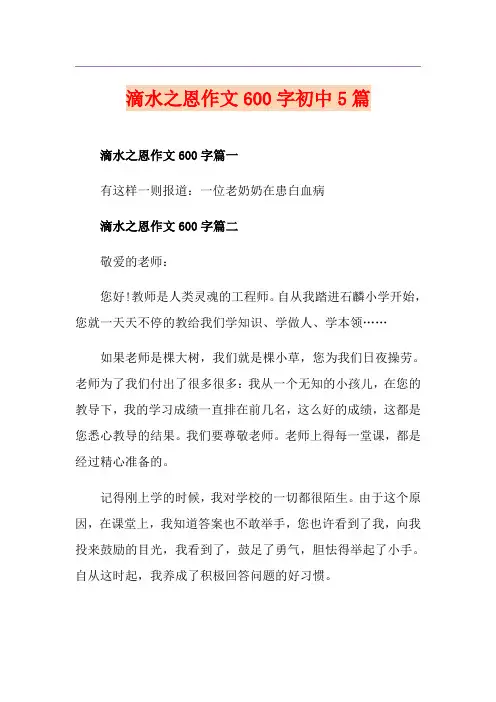 滴水之恩作文 600 字初中 5 篇

滴水之恩作文 600 字篇一

有这样一则报道：一位老奶奶在患白血病

滴水之恩作文 600 字篇二

敬爱的老师：

您好!教师是人类灵魂的工程师。自从我踏进石麟小学开始，您就一天天不停的教给我们学知识、学做人、学本领……

如果老师是棵大树，我们就是棵小草，您为我们日夜操劳。老师为了我们付出了很多很多：我从一个无知的小孩儿，在您的教导下，我的学习成绩一直排在前几名，这么好的成绩，这都是您悉心教导的结果。我们要尊敬老师。老师上得每一堂课，都是经过精心准备的。

记得刚上学的时候，我对学校的一切都很陌生。由于这个原因，在课堂上，我知道答案也不敢举手，您也许看到了我，向我投来鼓励的目光，我看到了，鼓足了勇气，胆怯得举起了小手。自从这时起，我养成了积极回答问题的好习惯。